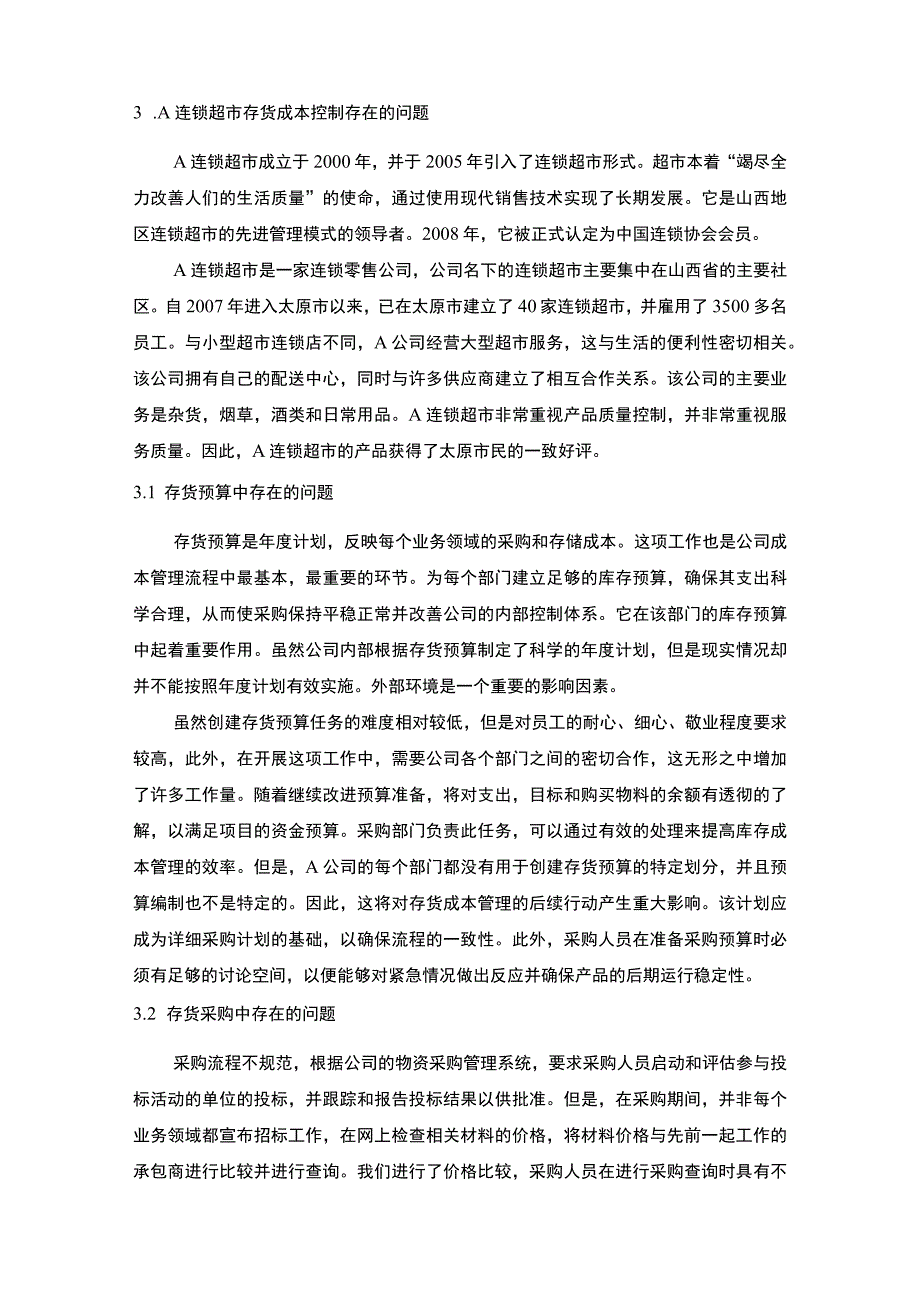 3 .A 连锁超市存货成本控制存在的问题

A 连锁超市成立于 2000 年，并于 2005 年引入了连锁超市形式。超市本着“竭尽全力改善人们的生活质量”的使命，通过使用现代销售技术实现了长期发展。它是山西地区连锁超市的先进管理模式的领导者。2008 年，它被正式认定为中国连锁协会会员。

A 连锁超市是一家连锁零售公司，公司名下的连锁超市主要集中在山西省的主要社区。自 2007 年进入太原市以来，已在太原市建立了 40 家连锁超市，并雇用了 3500 多名员工。与小型超市连锁店不同，A 公司经营大型超市服务，这与生活的便利性密切相关。该公司拥有自己的配送中心，同时与许多供应商建立了相互合作关系。该公司的主要业务是杂货，烟草，酒类和日常用品。A 连锁超市非常重视产品质量控制，并非常重视服务质量。因此，A 连锁超市的产品获得了太原市民的一致好评。

3.1 存货预算中存在的问题

存货预算是年度计划，反映每个业务领域的采购和存储成本。这项工作也是公司成本管理流程中最基本，最重要的环节。为每个部门建立足够的库存预算，确保其支出科学合理，从而使采购保持平稳正常并改善公司的内部控制体系。它在该部门的库存预算中起着重要作用。虽然公司内部根据存货预算制定了科学的年度计划，但是现实情况却并不能按照年度计划有效实施。外部环境是一个重要的影响因素。

虽然创建存货预算任务的难度相对较低，但是对员工的耐心、细心、敬业程度要求较高，此外，在开展这项工作中，需要公司各个部门之间的密切合作，这无形之中增加了许多工作量。随着继续改进预算准备，将对支出，目标和购买物料的余额有透彻的了解，以满足项目的资金预算。采购部门负责此任务，可以通过有效的处理来提高库存成本管理的效率。但是，A 公司的每个部门都没有用于创建存货预算的特定划分，并且预算编制也不是特定的。因此，这将对存货成本管理的后续行动产生重大影响。该计划应成为详细采购计划的基础，以确保流程的一致性。此外，采购人员在准备采购预算时必须有足够的讨论空间，以便能够对紧急情况做出反应并确保产品的后期运行稳定性。

3.2 存货采购中存在的问题

采购流程不规范，根据公司的物资采购管理系统，要求采购人员启动和评估参与投标活动的单位的投标，并跟踪和报告投标结果以供批准。但是，在采购期间，并非每个业务领域都宣布招标工作，在网上检查相关材料的价格，将材料价格与先前一起工作的承包商进行比较并进行查询。我们进行了价格比较，采购人员在进行采购查询时具有不